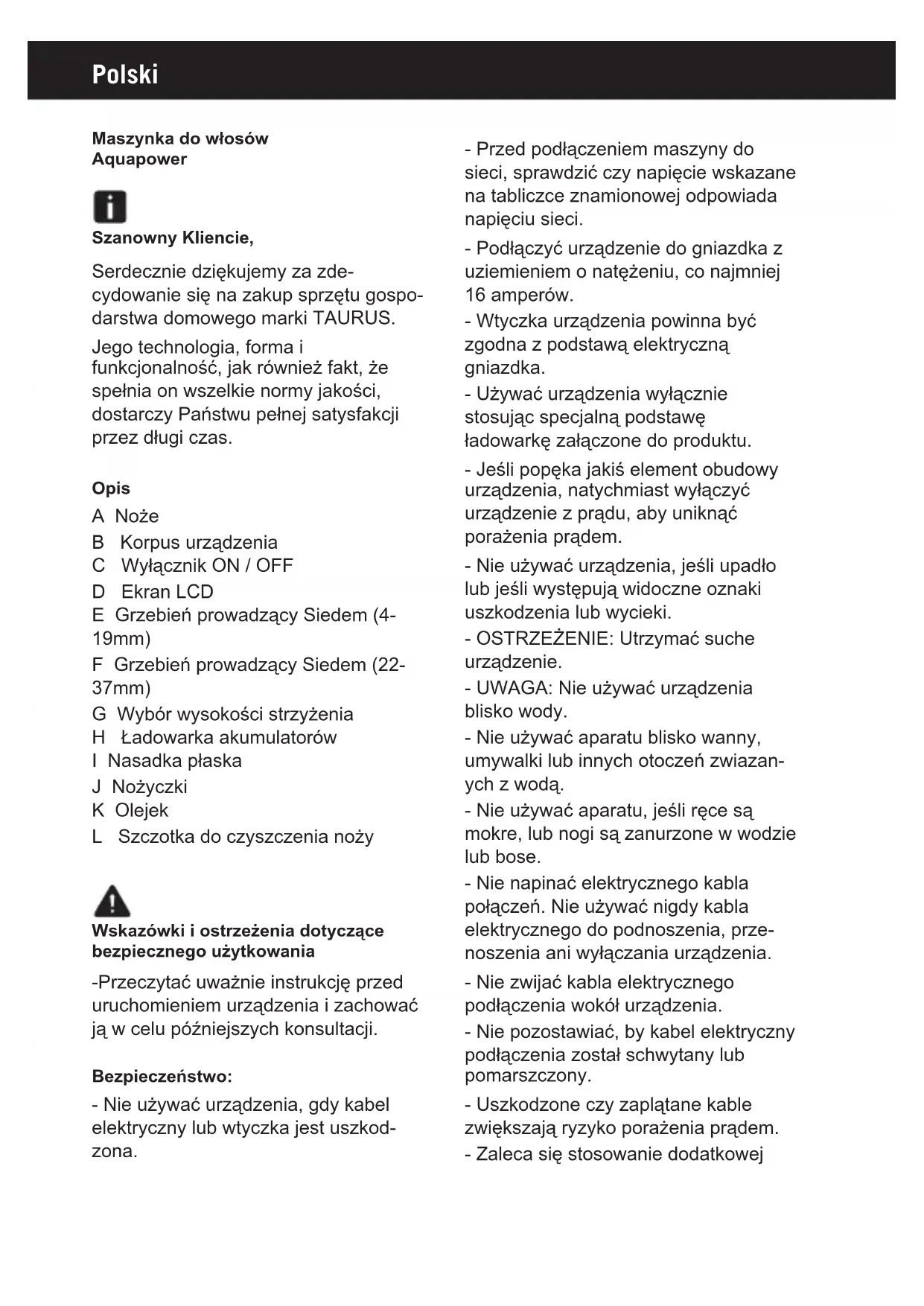 Polski

Maszynka do włosów
Aquapower

Szanowny Kliencie,

Serdecznie dziękujemy za zdecydowanie się na zakup sprzętu gospodarstwa domowego marki TAURUS.

Jego technologia, forma i funkcjonalność, jak również fakt, że spełnia on wszelkie normy jakości, dostarczy Państwu pełnej satysfakcji przez długi czas.

Opis

A Noże
B Korpus urządzenia
C Wyłącznik ON / OFF
D Ekran LCD
E Grzebień prowadzący Siedem (4-19mm)
F Grzebień prowadzący Siedem (22-37mm)
G Wybór wysokości strzyżenia
H Ładowarka akumulatorów
I Nasadka płaska
J Nożyczki
K Olejek
L Szczotka do czyszczenia noży

Wskazówki i ostrzeżenia dotyczące bezpiecznego użytkowania

-Przeczytać uważnie instrukcję przed uruchomieniem urządzenia i zachować ją w celu późniejszych konsultacji.

Bezpieczeństwo:

- Nie używać urządzenia, gdy kabel elektryczny lub wtyczka jest uszkodzona.

- Przed podłączeniem maszyny do sieci, sprawdzić czy napięcie wskazane na tabliczce znamionowej odpowiada napięciu sieci.

- Podłączyć urządzenie do gniazdka z uziemieniem o natężeniu, co najmniej 16 amperów.

- Wtyczka urządzenia powinna być zgodna z podstawą elektryczną gniazdka.

- Używać urządzenia wyłącznie stosując specjalną podstawę ładowarkę załączone do produktu.

- Jeśli popęka jakiś element obudowy urządzenia, natychmiast wyłączyć urządzenie z prądu, aby uniknąć porażenia prądem.

- Nie używać urządzenia, jeśli upadło lub jeśli występują widoczne oznaki uszkodzenia lub wycieki.

- OSTRZEŻENIE: Utrzymać suche urządzenie.

- UWAGA: Nie używać urządzenia blisko wody.

- Nie używać aparatu blisko wanny, umywalki lub innych otoczeń zwiazanych z wodą.

- Nie używać aparatu, jeśli ręce są mokre, lub nogi są zanurzone w wodzie lub bose.

- Nie napinać elektrycznego kabla połączeń. Nie używać nigdy kabla elektrycznego do podnoszenia, przenoszenia ani wyłączania urządzenia.

- Nie zwijać kabla elektrycznego podłączenia wokół urządzenia.

- Nie pozostawiać, by kabel elektryczny podłączenia został schwytany lub pomarszczony.

- Uszkodzone czy zaplątane kable zwiększają ryzyko porażenia prądem.

- Zaleca się stosowanie dodatkowej